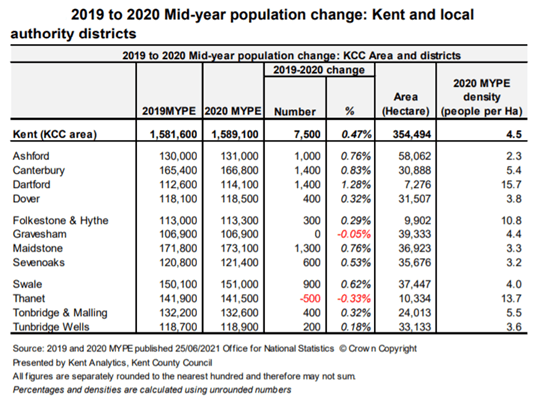 2019 to 2020 Mid-year population change: Kent and local authority districts

2019 to 2020 Mid-year population change: KCC Area and districts

| | 2019MYPE | 2020 MYPE | 2019-2020 change Number | 2019-2020 change % | Area (Hectare) | 2020 MYPE density (people per Ha) |
|---|---|---|---|---|---|---|
| Kent (KCC area) | 1,581,600 | 1,589,100 | 7,500 | 0.47% | 354,494 | 4.5 |
| Ashford | 130,000 | 131,000 | 1,000 | 0.76% | 58,062 | 2.3 |
| Canterbury | 165,400 | 166,800 | 1,400 | 0.83% | 30,888 | 5.4 |
| Dartford | 112,600 | 114,100 | 1,400 | 1.28% | 7,276 | 15.7 |
| Dover | 118,100 | 118,500 | 400 | 0.32% | 31,507 | 3.8 |
| Folkestone & Hythe | 113,000 | 113,300 | 300 | 0.29% | 9,902 | 10.8 |
| Gravesham | 106,900 | 106,900 | 0 | -0.05% | 39,333 | 4.4 |
| Maidstone | 171,800 | 173,100 | 1,300 | 0.76% | 36,923 | 3.3 |
| Sevenoaks | 120,800 | 121,400 | 600 | 0.53% | 35,676 | 3.2 |
| Swale | 150,100 | 151,000 | 900 | 0.62% | 37,447 | 4.0 |
| Thanet | 141,900 | 141,500 | -500 | -0.33% | 10,334 | 13.7 |
| Tonbridge & Malling | 132,200 | 132,600 | 400 | 0.32% | 24,013 | 5.5 |
| Tunbridge Wells | 118,700 | 118,900 | 200 | 0.18% | 33,133 | 3.6 |

Source: 2019 and 2020 MYPE published 25/06/2021 Office for National Statistics © Crown Copyright
Presented by Kent Analytics, Kent County Council
All figures are separately rounded to the nearest hundred and therefore may not sum.
Percentages and densities are calculated using unrounded numbers